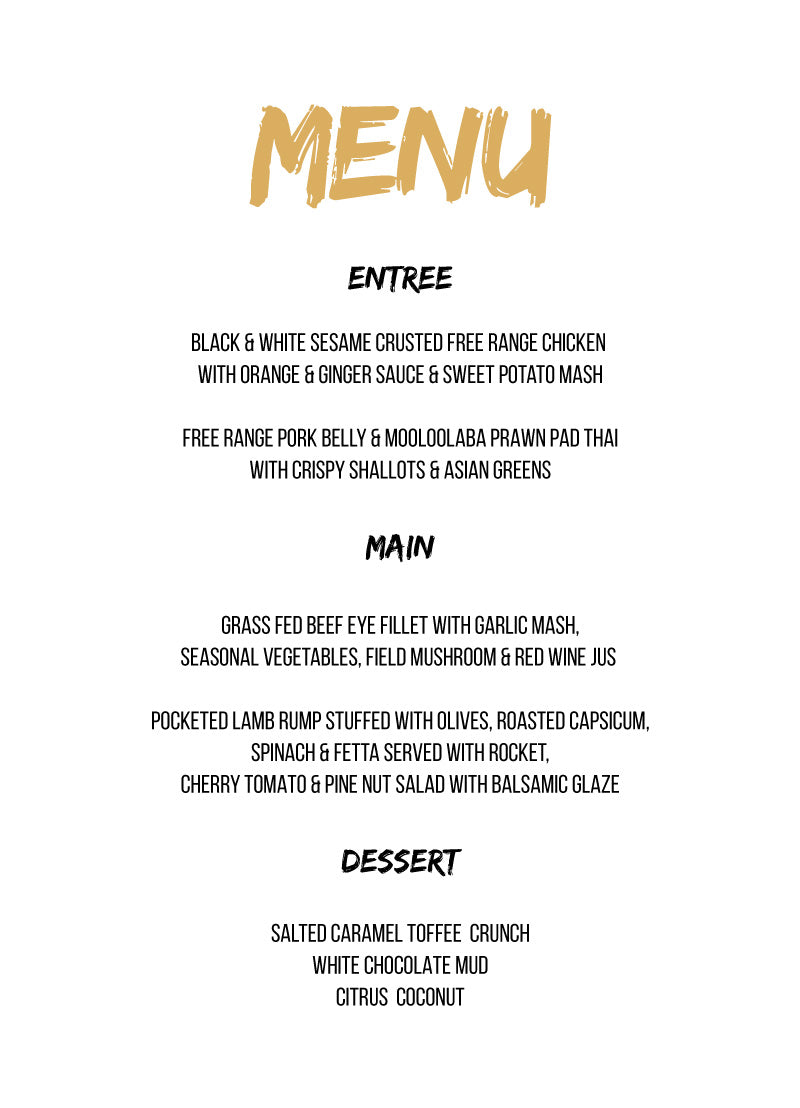 MENU

ENTREE

BLACK & WHITE SESAME CRUSTED FREE RANGE CHICKEN WITH ORANGE & GINGER SAUCE & SWEET POTATO MASH

FREE RANGE PORK BELLY & MOOLOOLABA PRAWN PAD THAI WITH CRISPY SHALLOTS & ASIAN GREENS

MAIN

GRASS FED BEEF EYE FILLET WITH GARLIC MASH, SEASONAL VEGETABLES, FIELD MUSHROOM & RED WINE JUS

POCKETED LAMB RUMP STUFFED WITH OLIVES, ROASTED CAPSICUM, SPINACH & FETTA SERVED WITH ROCKET, CHERRY TOMATO & PINE NUT SALAD WITH BALSAMIC GLAZE

DESSERT

SALTED CARAMEL TOFFEE CRUNCH
WHITE CHOCOLATE MUD
CITRUS COCONUT